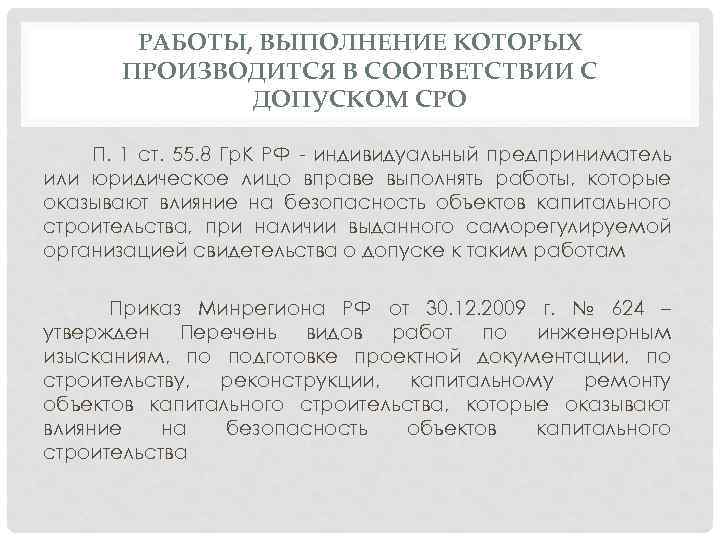 РАБОТЫ, ВЫПОЛНЕНИЕ КОТОРЫХ ПРОИЗВОДИТСЯ В СООТВЕТСТВИИ С ДОПУСКОМ СРО

П. 1 ст. 55.8 ГрК РФ - индивидуальный предприниматель или юридическое лицо вправе выполнять работы, которые оказывают влияние на безопасность объектов капитального строительства, при наличии выданного саморегулируемой организацией свидетельства о допуске к таким работам

Приказ Минрегиона РФ от 30.12.2009 г. № 624 – утвержден Перечень видов работ по инженерным изысканиям, по подготовке проектной документации, по строительству, реконструкции, капитальному ремонту объектов капитального строительства, которые оказывают влияние на безопасность объектов капитального строительства